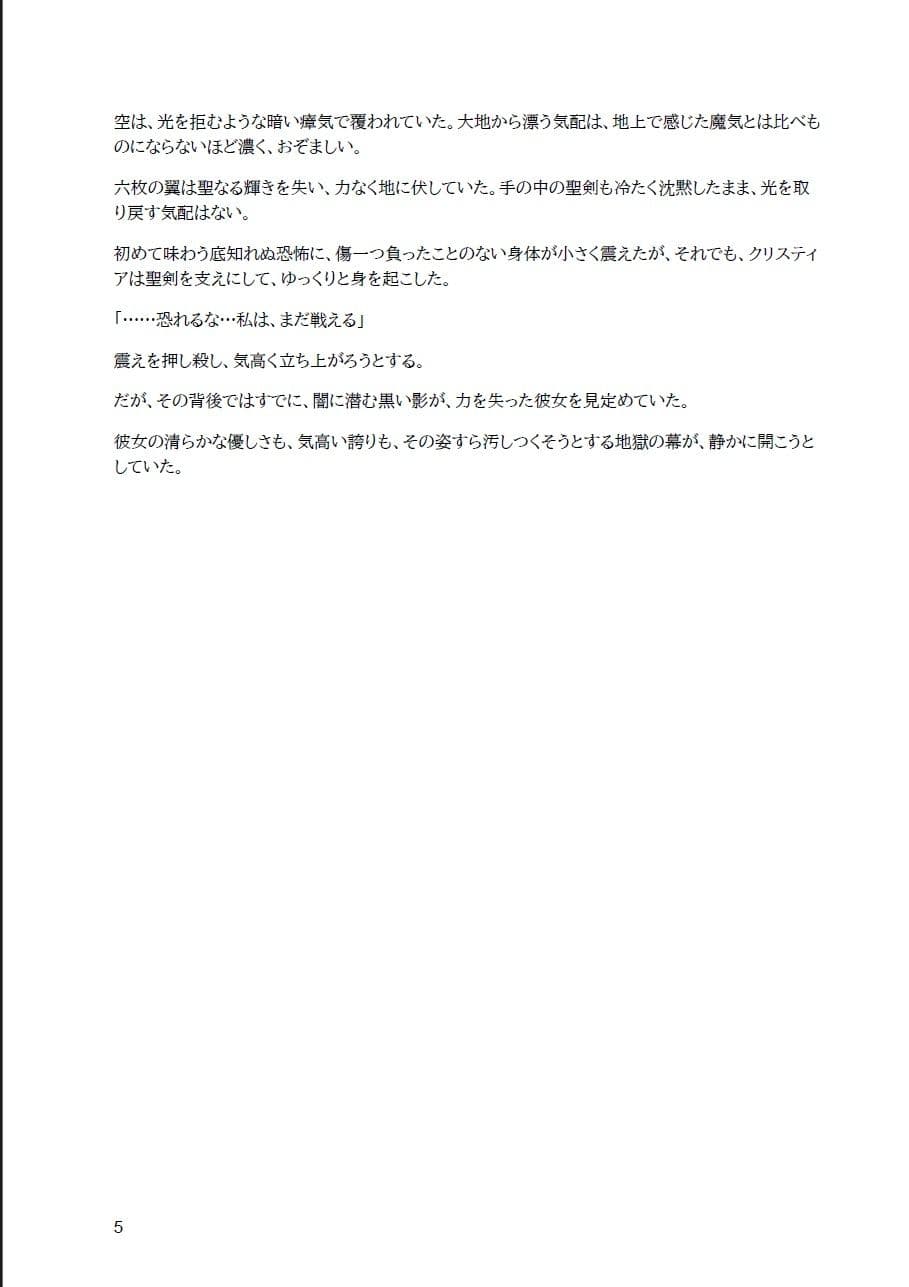 空は、光を拒むような暗い瘴気で覆われていた。大地から漂う気配は、地上で感じた魔気とは比べものにならないほど濃く、おぞましい。

六枚の翼は聖なる輝きを失い、力なく地に伏していた。手の中の聖剣も冷たく沈黙したまま、光を取り戻す気配はない。

初めて味わう底知れぬ恐怖に、傷一つ負ったことのない身体が小さく震えたが、それでも、クリスティアは聖剣を支えにして、ゆっくりと身を起こした。

「……恐れるな…私は、まだ戦える」

震えを押し殺し、気高く立ち上がろうとする。

だが、その背後ではすでに、闇に潜む黒い影が、力を失った彼女を見定めていた。

彼女の清らかな優しさも、気高い誇りも、その姿すら汚しつくそうとする地獄の幕が、静かに開こうとしていた。

5